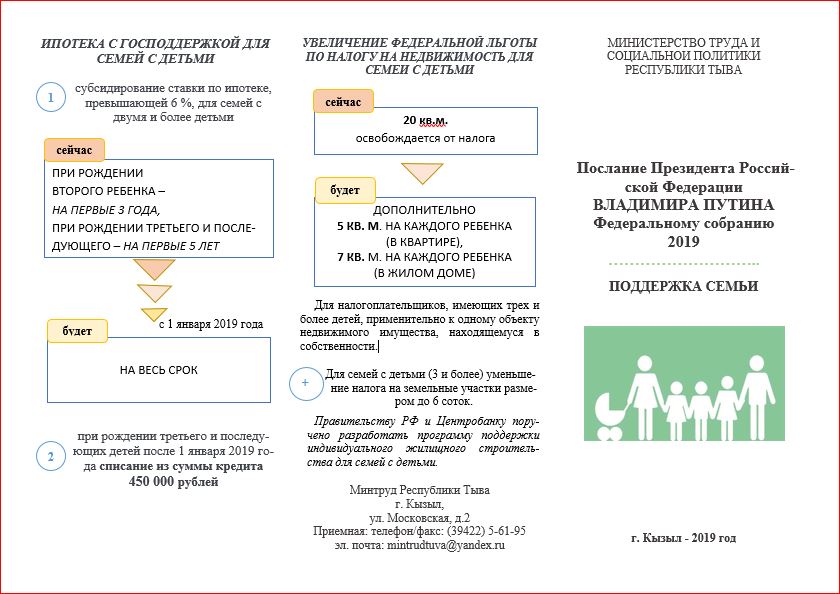 ИПОТЕКА С ГОСПОДДЕРЖКОЙ ДЛЯ СЕМЕЙ С ДЕТЬМИ

1 субсидирование ставки по ипотеке, превышающей 6 %, для семей с двумя и более детьми

сейчас

ПРИ РОЖДЕНИИ ВТОРОГО РЕБЕНКА – НА ПЕРВЫЕ 3 ГОДА, ПРИ РОЖДЕНИИ ТРЕТЬЕГО И ПОСЛЕДУЮЩЕГО – НА ПЕРВЫЕ 5 ЛЕТ

с 1 января 2019 года

будет

НА ВЕСЬ СРОК

2 при рождении третьего и последующих детей после 1 января 2019 года списание из суммы кредита 450 000 рублей

УВЕЛИЧЕНИЕ ФЕДЕРАЛЬНОЙ ЛЬГОТЫ ПО НАЛОГУ НА НЕДВИЖИМОСТЬ ДЛЯ СЕМЕЙ С ДЕТЬМИ

сейчас

20 кв.м. освобождается от налога

будет

ДОПОЛНИТЕЛЬНО 5 КВ. М. НА КАЖДОГО РЕБЕНКА (В КВАРТИРЕ), 7 КВ. М. НА КАЖДОГО РЕБЕНКА (В ЖИЛОМ ДОМЕ)

Для налогоплательщиков, имеющих трех и более детей, применительно к одному объекту недвижимого имущества, находящемуся в собственности.

+ Для семей с детьми (3 и более) уменьшение налога на земельные участки размером до 6 соток.

Правительству РФ и Центробанку поручено разработать программу поддержки индивидуального жилищного строительства для семей с детьми.

Минтруд Республики Тыва
г. Кызыл,
ул. Московская, д.2
Приемная: телефон/факс: (39422) 5-61-95
эл. почта: mintrudtuva@yandex.ru

МИНИСТЕРСТВО ТРУДА И СОЦИАЛЬНОЙ ПОЛИТИКИ РЕСПУБЛИКИ ТЫВА

Послание Президента Российской Федерации
ВЛАДИМИРА ПУТИНА
Федеральному собранию
2019

ПОДДЕРЖКА СЕМЬИ

г. Кызыл - 2019 год